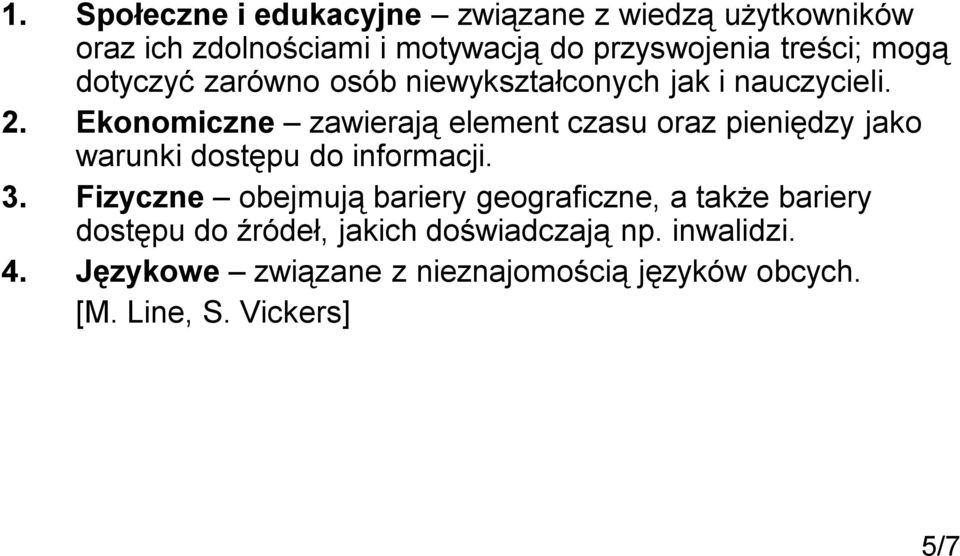 1. Społeczne i edukacyjne – związane z wiedzą użytkowników oraz ich zdolnościami i motywacją do przyswojenia treści; mogą dotyczyć zarówno osób niewykształconych jak i nauczycieli.

2. Ekonomiczne – zawierają element czasu oraz pieniędzy jako warunki dostępu do informacji.

3. Fizyczne – obejmują bariery geograficzne, a także bariery dostępu do źródeł, jakich doświadczają np. inwalidzi.

4. Językowe – związane z nieznajomością języków obcych.

[M. Line, S. Vickers]

5/7